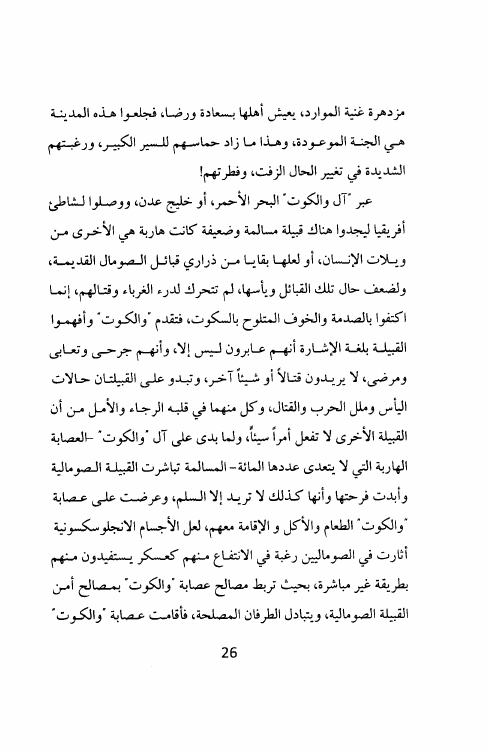 مزدهرة غنية الموارد، يعيش أهلها بسعادة ورضا، فجلعوا هذه المدينة هي الجنة الموعودة، وهذا ما زاد حماسهم للسير الكبير، ورغبتهم الشديدة في تغيير الحال الزفت، وفطرتهم!

عبر "آل والكوت" البحر الأحمر، أو خليج عدن، ووصلوا لشاطئ أفريقيا ليجدوا هناك قبيلة مسالمة وضعيفة كانت هاربة هي الأخرى من ويلات الإنسان، أو لعلها بقايا من ذراري قبائل الصومال القديمة، ولضعف حال تلك القبائل ويأسها، لم تتحرك لدرء الغرباء وقتالهم، إنما اكتفوا بالصدمة والخوف المتلوح بالسكوت، فتقدم "والكوت" وأفهموا القبيلة بلغة الإشارة أنهم عابرون ليس إلا، وأنهم جرحى وتعابى ومرضى، لا يريدون قتالاً أو شيئاً آخر، وتبدو على القبيلتان حالات اليأس وملل الحرب والقتال، وكل منهما في قلبه الرجاء والأمل من أن القبيلة الأخرى لا تفعل أمراً سيئاً، ولما بدى على آل "والكوت" -العصابة الهاربة التي لا يتعدى عددها المائة- المسالمة تباشرت القبيلة الصومالية وأبدت فرحتها وأنها كذلك لا تريد إلا السلم، وعرضت على عصابة "والكوت" الطعام والأكل و الإقامة معهم، لعل الأجسام الانجلوسكسونية أثارت في الصوماليين رغبة في الانتفاع منهم كعسكر يستفيدون منهم بطريقة غير مباشرة، بحيث تربط مصالح عصابة "والكوت" بمصالح أمن القبيلة الصومالية، ويتبادل الطرفان المصلحة، فأقامت عصابة "والكوت"

26